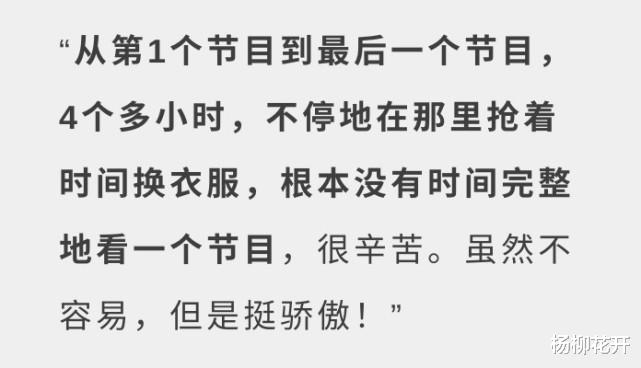 “从第1个节目到最后一个节目，4个多小时，不停地在那里抢着时间换衣服，根本没有时间完整地看一个节目，很辛苦。虽然不容易，但是挺骄傲！”

杨柳花开